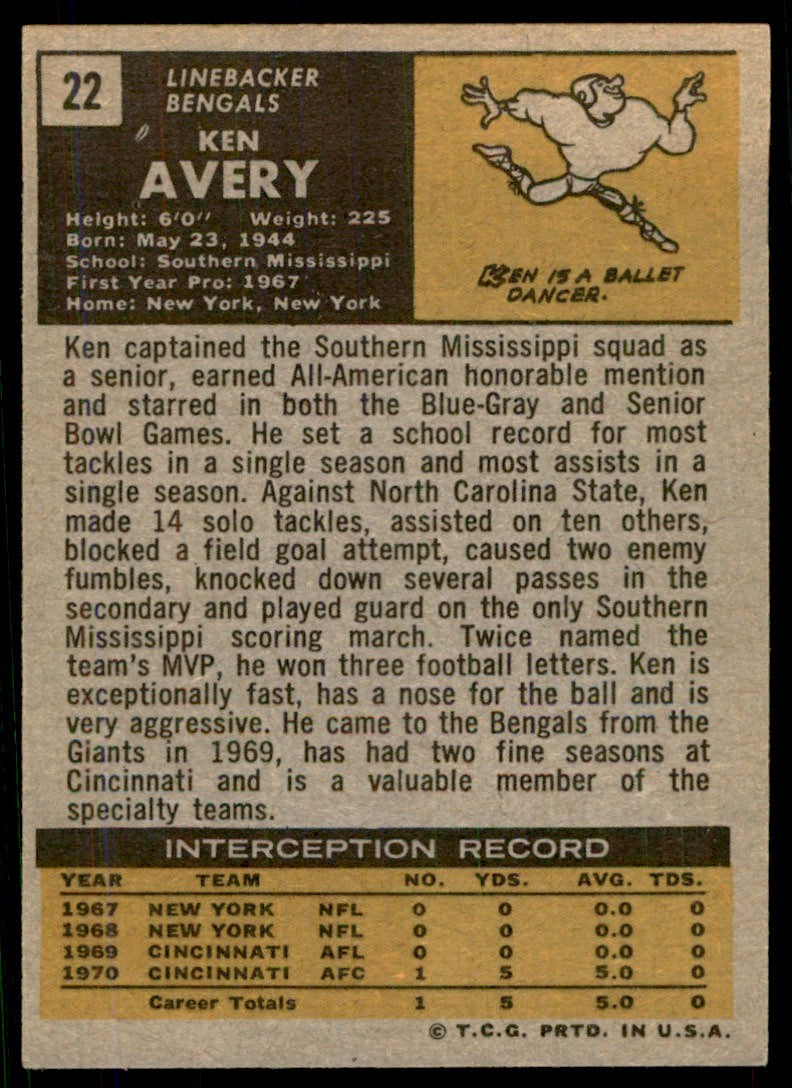 22

LINEBACKER
BENGALS

KEN
AVERY

Height: 6'0" Weight: 225
Born: May 23, 1944
School: Southern Mississippi
First Year Pro: 1967
Home: New York, New York

KEN IS A BALLET DANCER.

Ken captained the Southern Mississippi squad as a senior, earned All-American honorable mention and starred in both the Blue-Gray and Senior Bowl Games. He set a school record for most tackles in a single season and most assists in a single season. Against North Carolina State, Ken made 14 solo tackles, assisted on ten others, blocked a field goal attempt, caused two enemy fumbles, knocked down several passes in the secondary and played guard on the only Southern Mississippi scoring march. Twice named the team's MVP, he won three football letters. Ken is exceptionally fast, has a nose for the ball and is very aggressive. He came to the Bengals from the Giants in 1969, has had two fine seasons at Cincinnati and is a valuable member of the specialty teams.

INTERCEPTION RECORD

| YEAR | TEAM | | NO. | YDS. | AVG. | TDS. |
|---|---|---|---|---|---|---|
| 1967 | NEW YORK | NFL | 0 | 0 | 0.0 | 0 |
| 1968 | NEW YORK | NFL | 0 | 0 | 0.0 | 0 |
| 1969 | CINCINNATI | AFL | 0 | 0 | 0.0 | 0 |
| 1970 | CINCINNATI | AFC | 1 | 5 | 5.0 | 0 |
| | Career Totals | | 1 | 5 | 5.0 | 0 |

© T.C.G. PRTD. IN U.S.A.